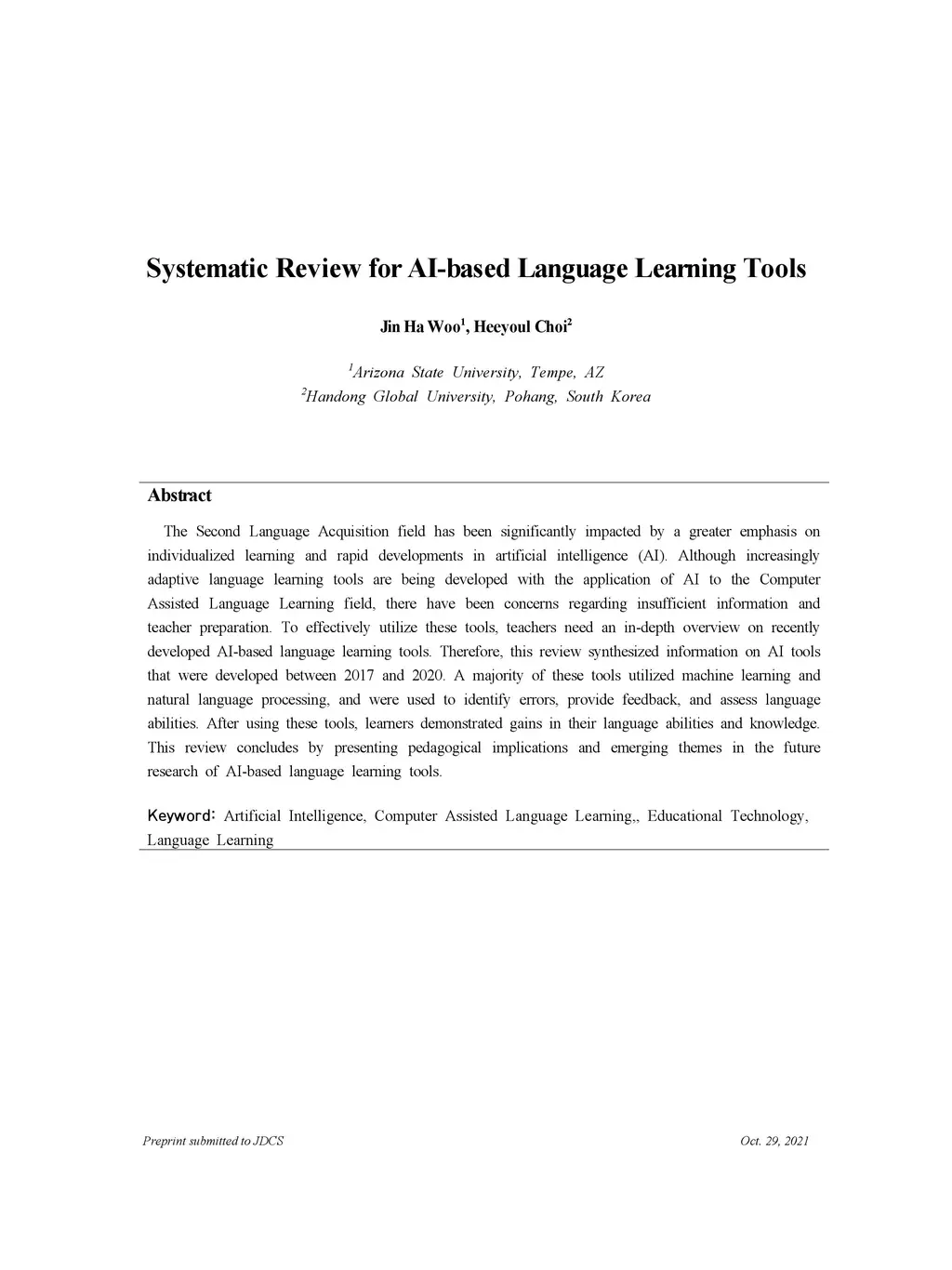 Systematic Review for AI-based Language Learning Tools

Jin Ha Woo$^1$, Heeyoul Choi$^2$

$^1$Arizona State University, Tempe, AZ
$^2$Handong Global University, Pohang, South Korea

Abstract

The Second Language Acquisition field has been significantly impacted by a greater emphasis on individualized learning and rapid developments in artificial intelligence (AI). Although increasingly adaptive language learning tools are being developed with the application of AI to the Computer Assisted Language Learning field, there have been concerns regarding insufficient information and teacher preparation. To effectively utilize these tools, teachers need an in-depth overview on recently developed AI-based language learning tools. Therefore, this review synthesized information on AI tools that were developed between 2017 and 2020. A majority of these tools utilized machine learning and natural language processing, and were used to identify errors, provide feedback, and assess language abilities. After using these tools, learners demonstrated gains in their language abilities and knowledge. This review concludes by presenting pedagogical implications and emerging themes in the future research of AI-based language learning tools.

Keyword: Artificial Intelligence, Computer Assisted Language Learning,, Educational Technology, Language Learning

Preprint submitted to JDCS

Oct. 29, 2021